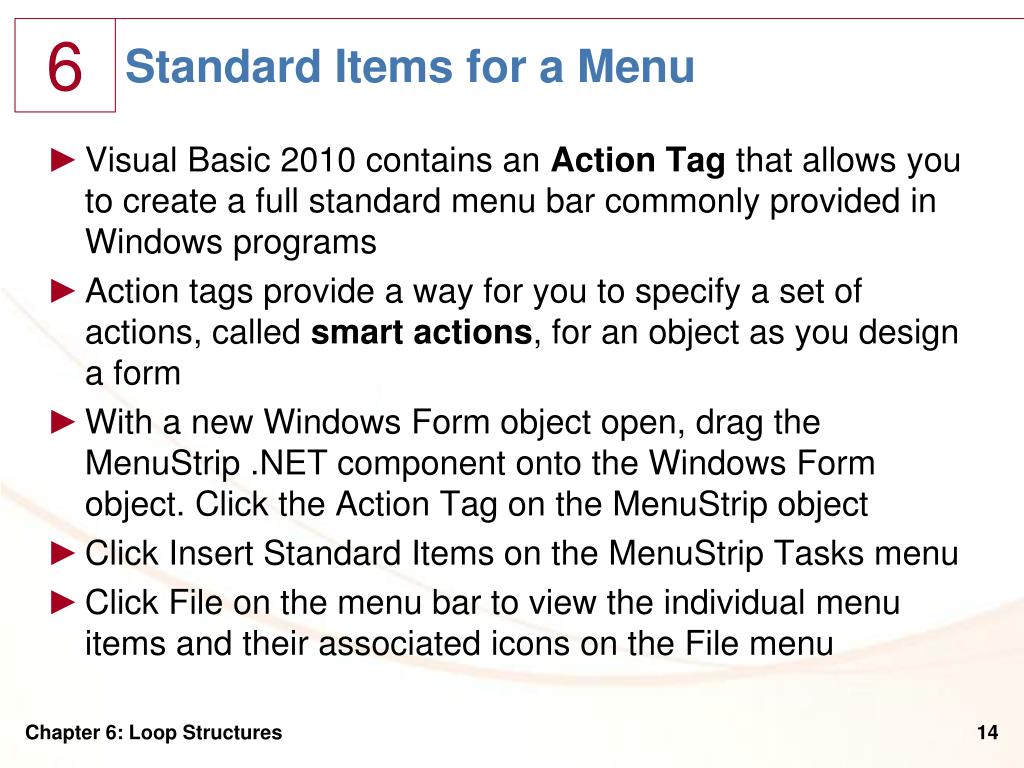 6

Standard Items for a Menu

► Visual Basic 2010 contains an Action Tag that allows you to create a full standard menu bar commonly provided in Windows programs

► Action tags provide a way for you to specify a set of actions, called smart actions, for an object as you design a form

► With a new Windows Form object open, drag the MenuStrip .NET component onto the Windows Form object. Click the Action Tag on the MenuStrip object

► Click Insert Standard Items on the MenuStrip Tasks menu

► Click File on the menu bar to view the individual menu items and their associated icons on the File menu

Chapter 6: Loop Structures

14